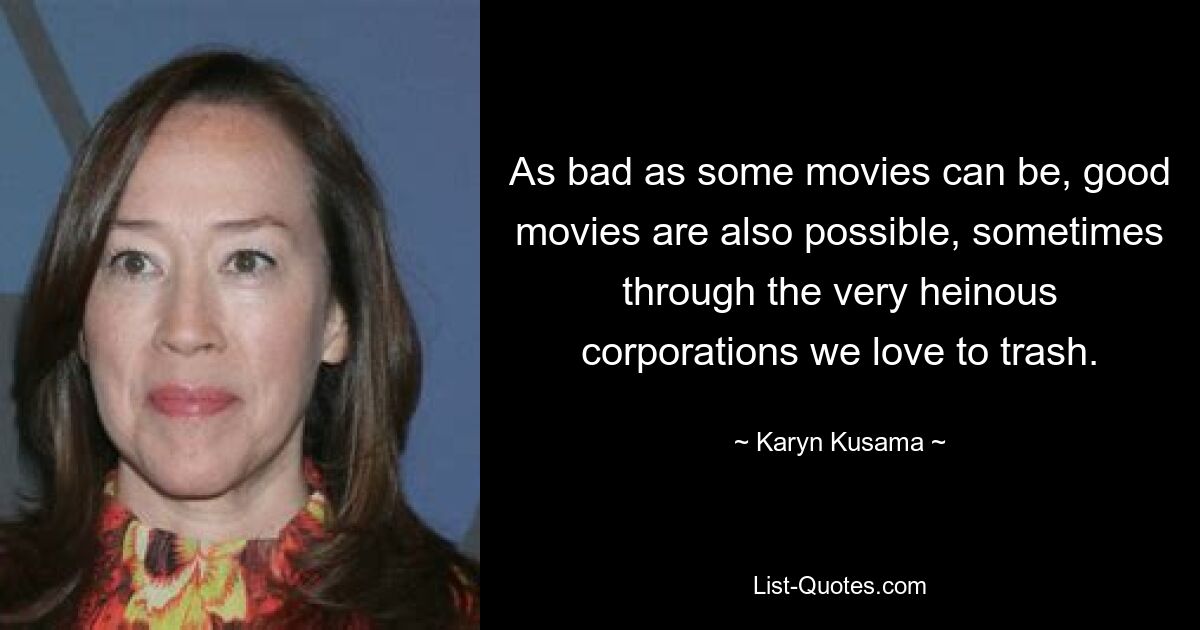 As bad as some movies can be, good movies are also possible, sometimes through the very heinous corporations we love to trash.

~ Karyn Kusama ~

List-Quotes.com